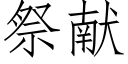 祭献